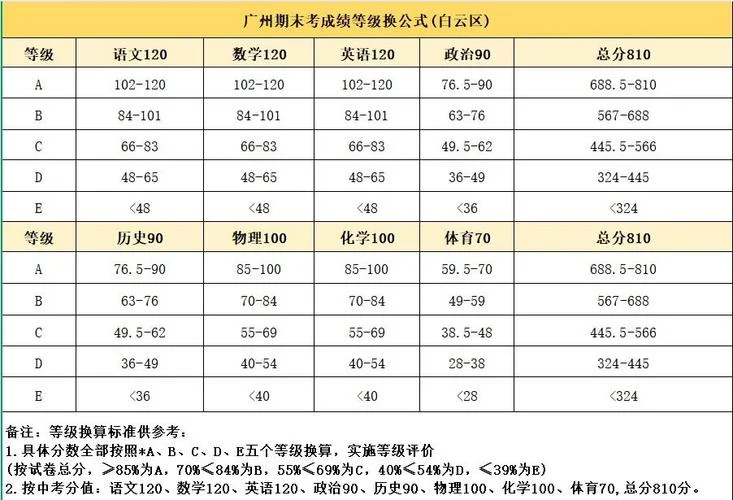 广州期末考成绩等级换公式(白云区)

| 等级 | 语文120 | 数学120 | 英语120 | 政治90 | 总分810 |
|---|---|---|---|---|---|
| A | 102-120 | 102-120 | 102-120 | 76.5-90 | 688.5-810 |
| B | 84-101 | 84-101 | 84-101 | 63-76 | 567-688 |
| C | 66-83 | 66-83 | 66-83 | 49.5-62 | 445.5-566 |
| D | 48-65 | 48-65 | 48-65 | 36-49 | 324-445 |
| E | <48 | <48 | <48 | <36 | <324 |
| 等级 | 历史90 | 物理100 | 化学100 | 体育70 | 总分810 |
| A | 76.5-90 | 85-100 | 85-100 | 59.5-70 | 688.5-810 |
| B | 63-76 | 70-84 | 70-84 | 49-59 | 567-688 |
| C | 49.5-62 | 55-69 | 55-69 | 38.5-48 | 445.5-566 |
| D | 36-49 | 40-54 | 40-54 | 28-38 | 324-445 |
| E | <36 | <40 | <40 | <28 | <324 |

备注：等级换算标准供参考：
1.具体分数全部按照*A、B、C、D、E五个等级换算，实施等级评价
(按试卷总分，≥85%为A，70%≤84%为B，55%≤69%为C，40%≤54%为D，≤39%为E)
2.按中考分值：语文120、数学120、英语120、政治90、历史90、物理100、化学100、体育70，总分810分。